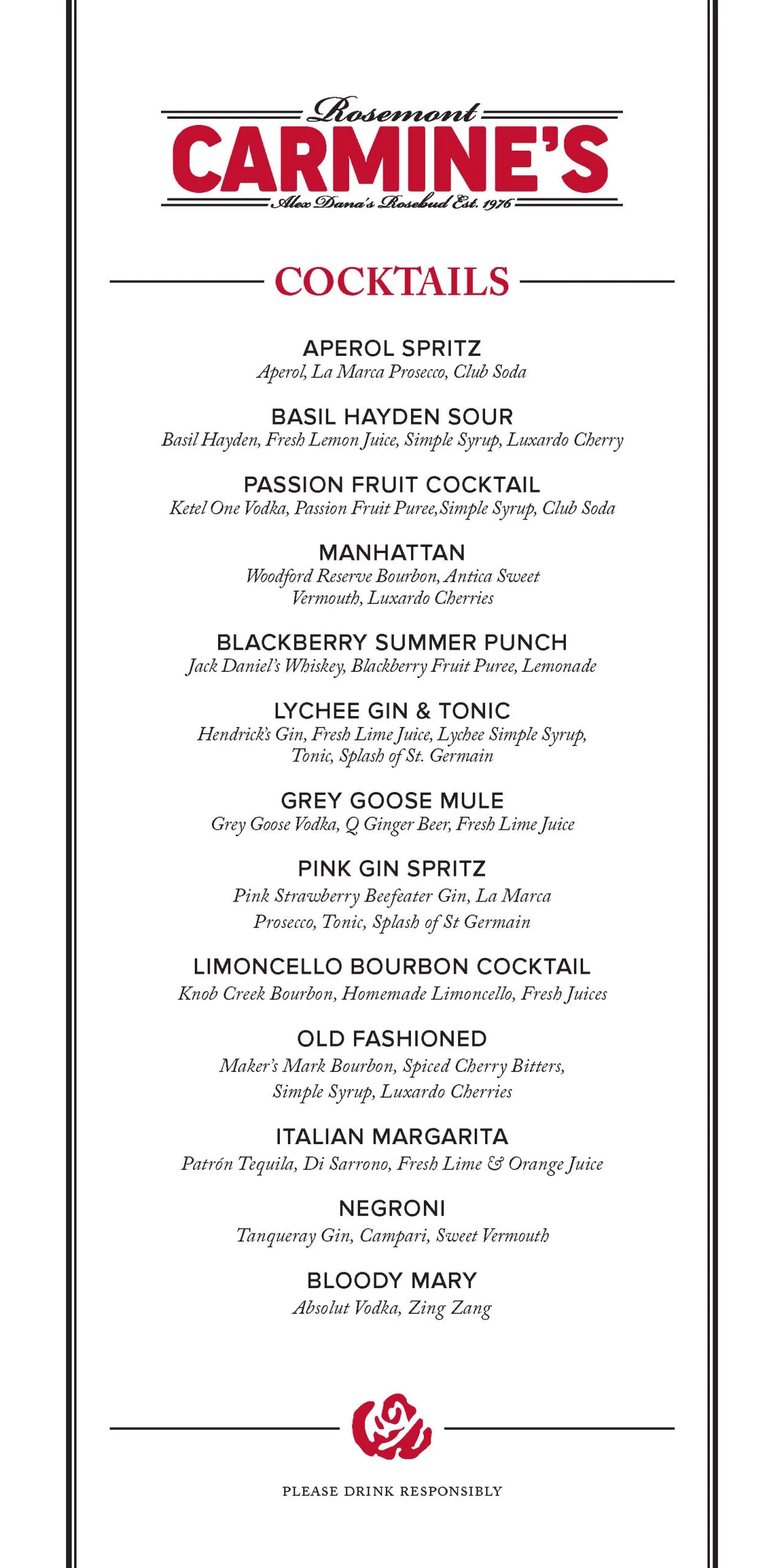 Rosemont
CARMINE'S
Alex Dana's Rosebud Est. 1976

COCKTAILS

APEROL SPRITZ
Aperol, La Marca Prosecco, Club Soda

BASIL HAYDEN SOUR
Basil Hayden, Fresh Lemon Juice, Simple Syrup, Luxardo Cherry

PASSION FRUIT COCKTAIL
Ketel One Vodka, Passion Fruit Puree,Simple Syrup, Club Soda

MANHATTAN
Woodford Reserve Bourbon, Antica Sweet Vermouth, Luxardo Cherries

BLACKBERRY SUMMER PUNCH
Jack Daniel's Whiskey, Blackberry Fruit Puree, Lemonade

LYCHEE GIN & TONIC
Hendrick's Gin, Fresh Lime Juice, Lychee Simple Syrup, Tonic, Splash of St. Germain

GREY GOOSE MULE
Grey Goose Vodka, Q Ginger Beer, Fresh Lime Juice

PINK GIN SPRITZ
Pink Strawberry Beefeater Gin, La Marca Prosecco, Tonic, Splash of St Germain

LIMONCELLO BOURBON COCKTAIL
Knob Creek Bourbon, Homemade Limoncello, Fresh Juices

OLD FASHIONED
Maker's Mark Bourbon, Spiced Cherry Bitters, Simple Syrup, Luxardo Cherries

ITALIAN MARGARITA
Patrón Tequila, Di Sarrono, Fresh Lime & Orange Juice

NEGRONI
Tanqueray Gin, Campari, Sweet Vermouth

BLOODY MARY
Absolut Vodka, Zing Zang

PLEASE DRINK RESPONSIBLY